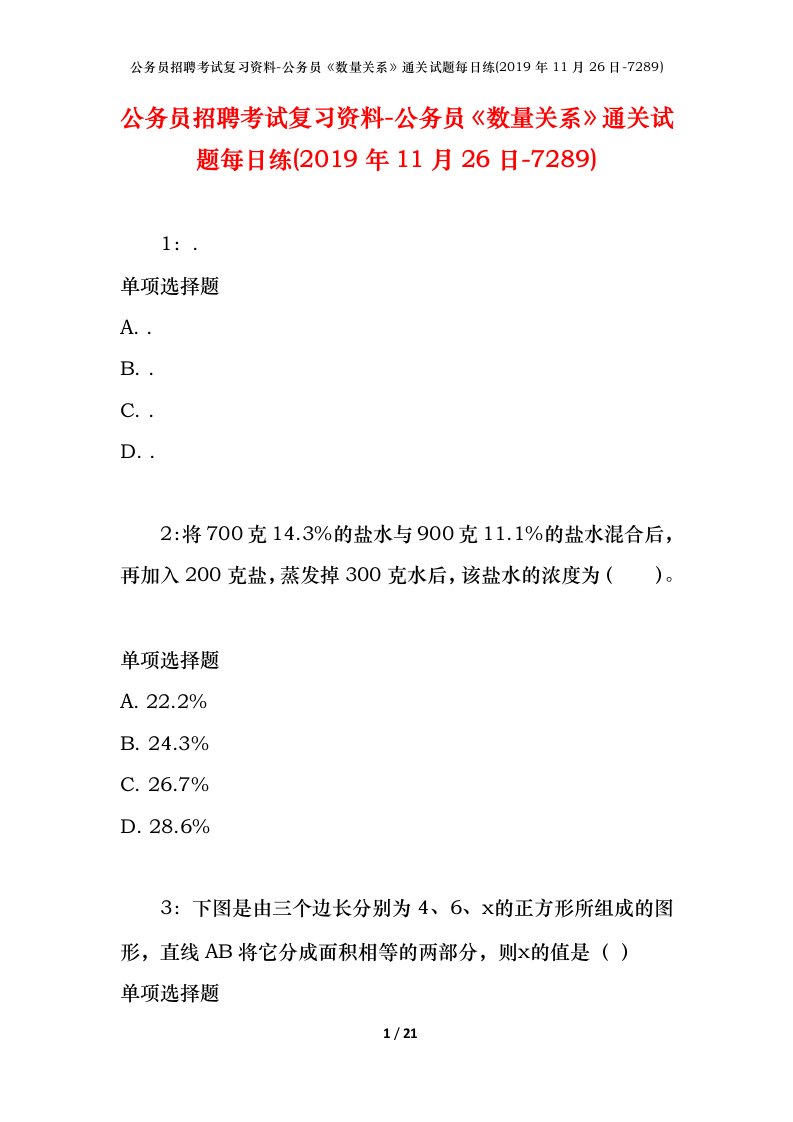 公务员招聘考试复习资料-公务员《数量关系》通关试题每日练(2019 年 11 月 26 日-7289)

公务员招聘考试复习资料-公务员《数量关系》通关试题每日练(2019 年 11 月 26 日-7289)

1：.

单项选择题

A. .

B. .

C. .

D. .

2:将 700 克 14.3%的盐水与 900 克 11.1%的盐水混合后，再加入 200 克盐，蒸发掉 300 克水后，该盐水的浓度为（　　）。

单项选择题

A. 22.2%

B. 24.3%

C. 26.7%

D. 28.6%

3：下图是由三个边长分别为 4、6、x的正方形所组成的图形，直线 AB 将它分成面积相等的两部分，则x的值是（ ）

单项选择题

1 / 21